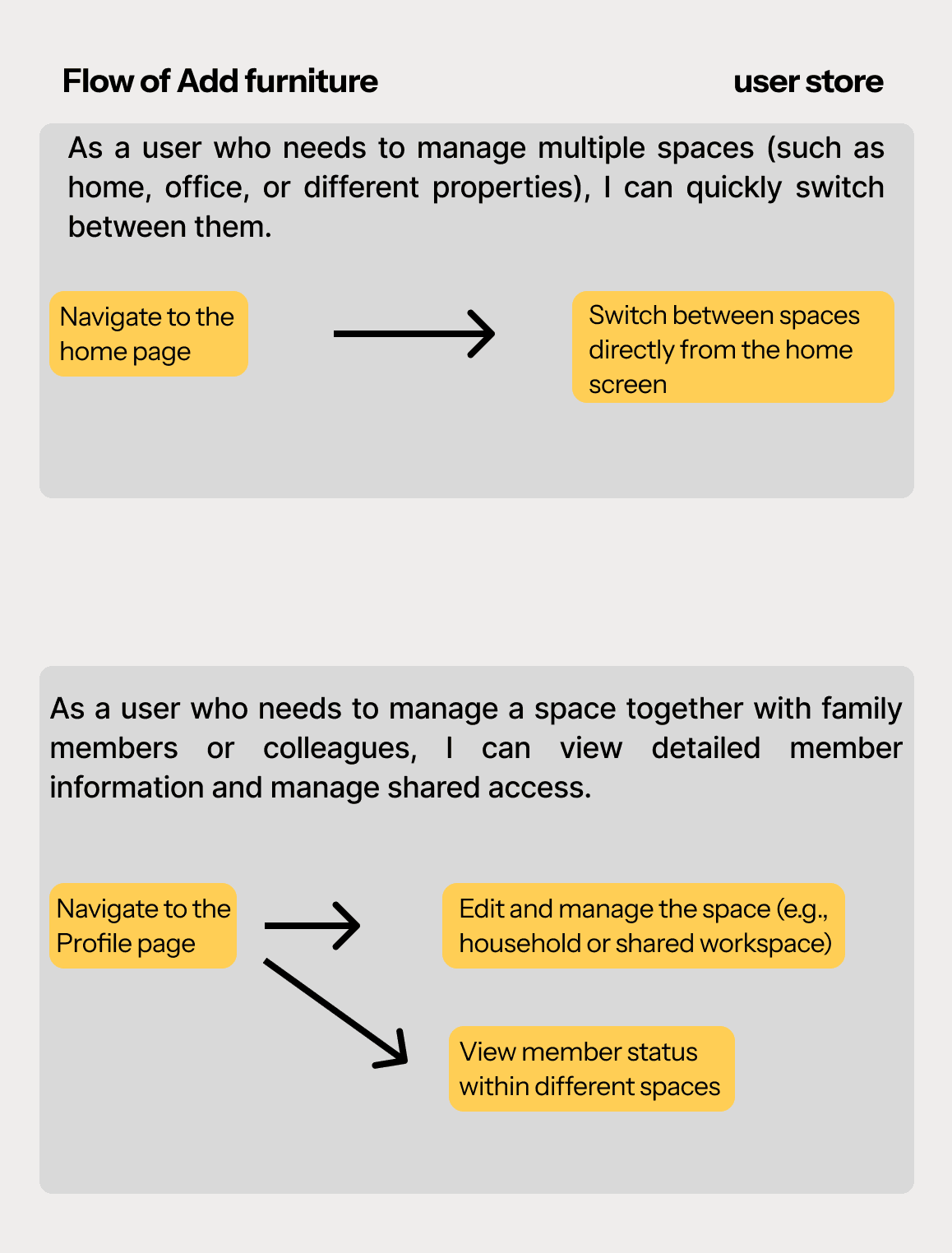 Flow of Add furniture

user store

As a user who needs to manage multiple spaces (such as home, office, or different properties), I can quickly switch between them.

Navigate to the home page

Switch between spaces directly from the home screen

As a user who needs to manage a space together with family members or colleagues, I can view detailed member information and manage shared access.

Navigate to the Profile page

Edit and manage the space (e.g., household or shared workspace)

View member status within different spaces